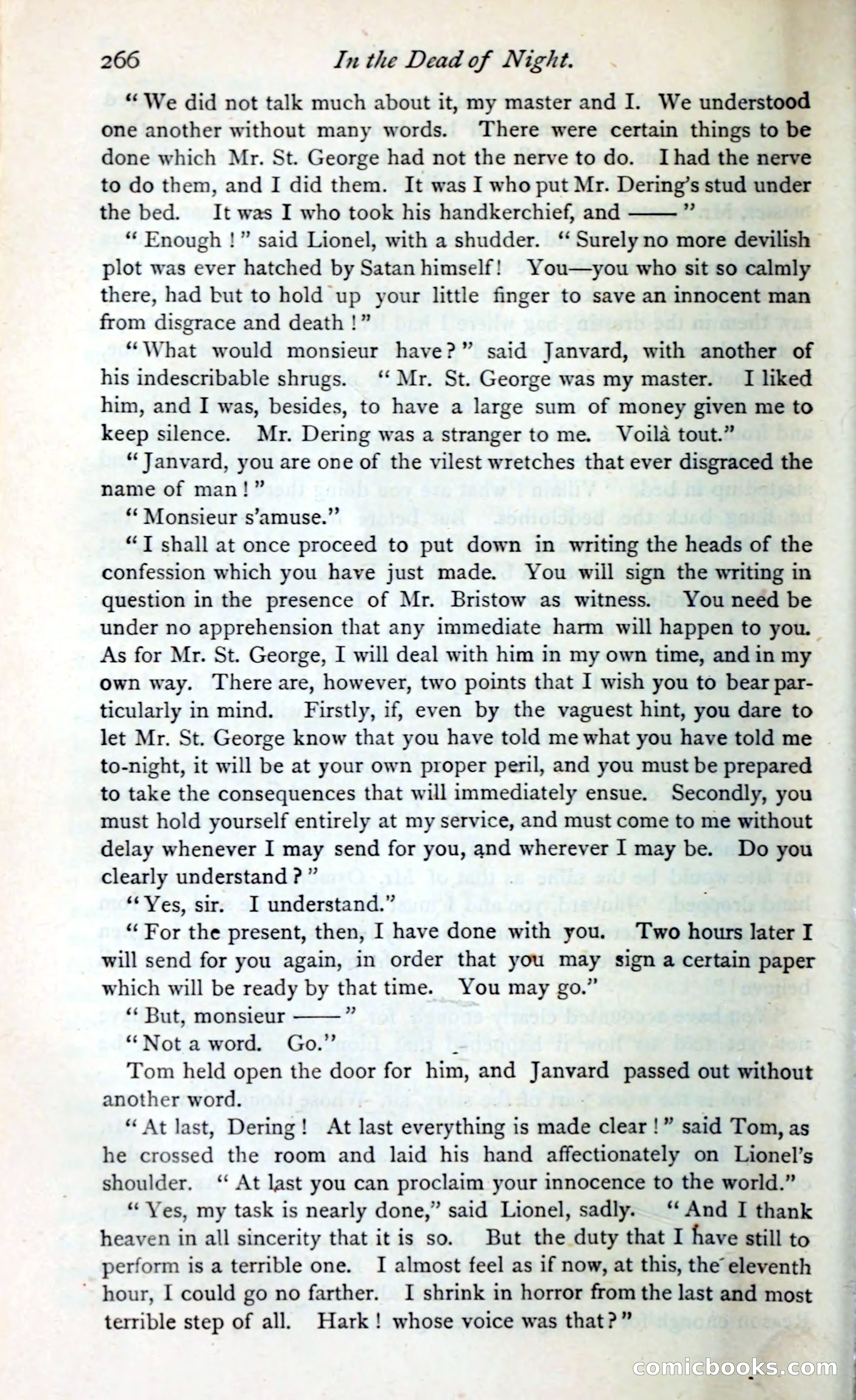 266 In the Dead of Night.

"We did not talk much about it, my master and I. We understood one another without many words. There were certain things to be done which Mr. St. George had not the nerve to do. I had the nerve to do them, and I did them. It was I who put Mr. Dering's stud under the bed. It was I who took his handkerchief, and ——"

"Enough!" said Lionel, with a shudder. "Surely no more devilish plot was ever hatched by Satan himself! You—you who sit so calmly there, had but to hold up your little finger to save an innocent man from disgrace and death!"

"What would monsieur have?" said Janvard, with another of his indescribable shrugs. "Mr. St. George was my master. I liked him, and I was, besides, to have a large sum of money given me to keep silence. Mr. Dering was a stranger to me. Voilà tout."

"Janvard, you are one of the vilest wretches that ever disgraced the name of man!"

"Monsieur s'amuse."

"I shall at once proceed to put down in writing the heads of the confession which you have just made. You will sign the writing in question in the presence of Mr. Bristow as witness. You need be under no apprehension that any immediate harm will happen to you. As for Mr. St. George, I will deal with him in my own time, and in my own way. There are, however, two points that I wish you to bear particularly in mind. Firstly, if, even by the vaguest hint, you dare to let Mr. St. George know that you have told me what you have told me to-night, it will be at your own proper peril, and you must be prepared to take the consequences that will immediately ensue. Secondly, you must hold yourself entirely at my service, and must come to me without delay whenever I may send for you, and wherever I may be. Do you clearly understand?"

"Yes, sir. I understand."

"For the present, then, I have done with you. Two hours later I will send for you again, in order that you may sign a certain paper which will be ready by that time. You may go."

"But, monsieur ——"

"Not a word. Go."

Tom held open the door for him, and Janvard passed out without another word.

"At last, Dering! At last everything is made clear!" said Tom, as he crossed the room and laid his hand affectionately on Lionel's shoulder. "At last you can proclaim your innocence to the world."

"Yes, my task is nearly done," said Lionel, sadly. "And I thank heaven in all sincerity that it is so. But the duty that I have still to perform is a terrible one. I almost feel as if now, at this, the eleventh hour, I could go no farther. I shrink in horror from the last and most terrible step of all. Hark! whose voice was that?"

comicbooks.com